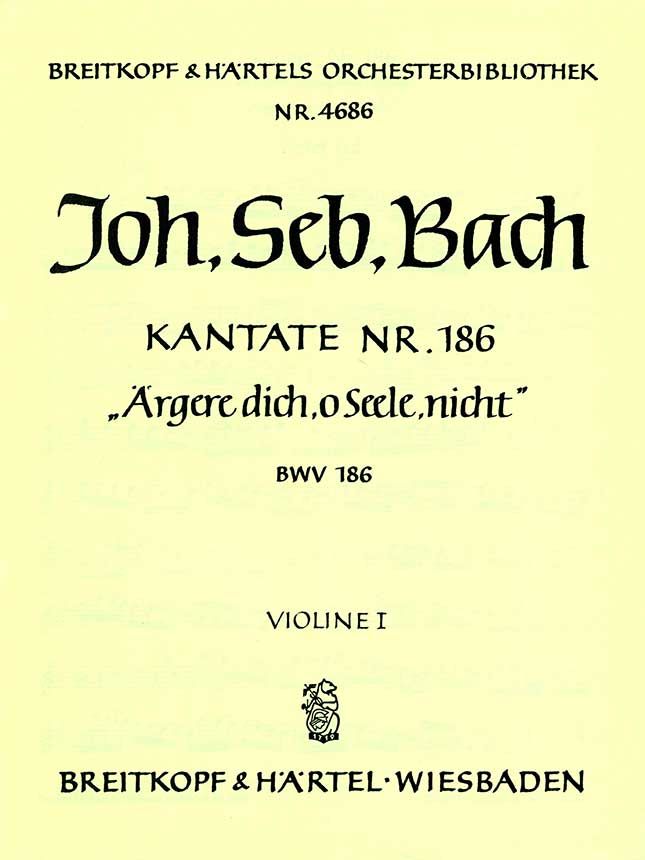 BREITKOPF & HÄRTELS ORCHESTERBIBLIOTHEK
NR. 4686

Joh. Seb. Bach

KANTATE NR. 186
„Ärgere dich, o Seele, nicht"
BWV 186

VIOLINE I

1719

BREITKOPF & HÄRTEL · WIESBADEN